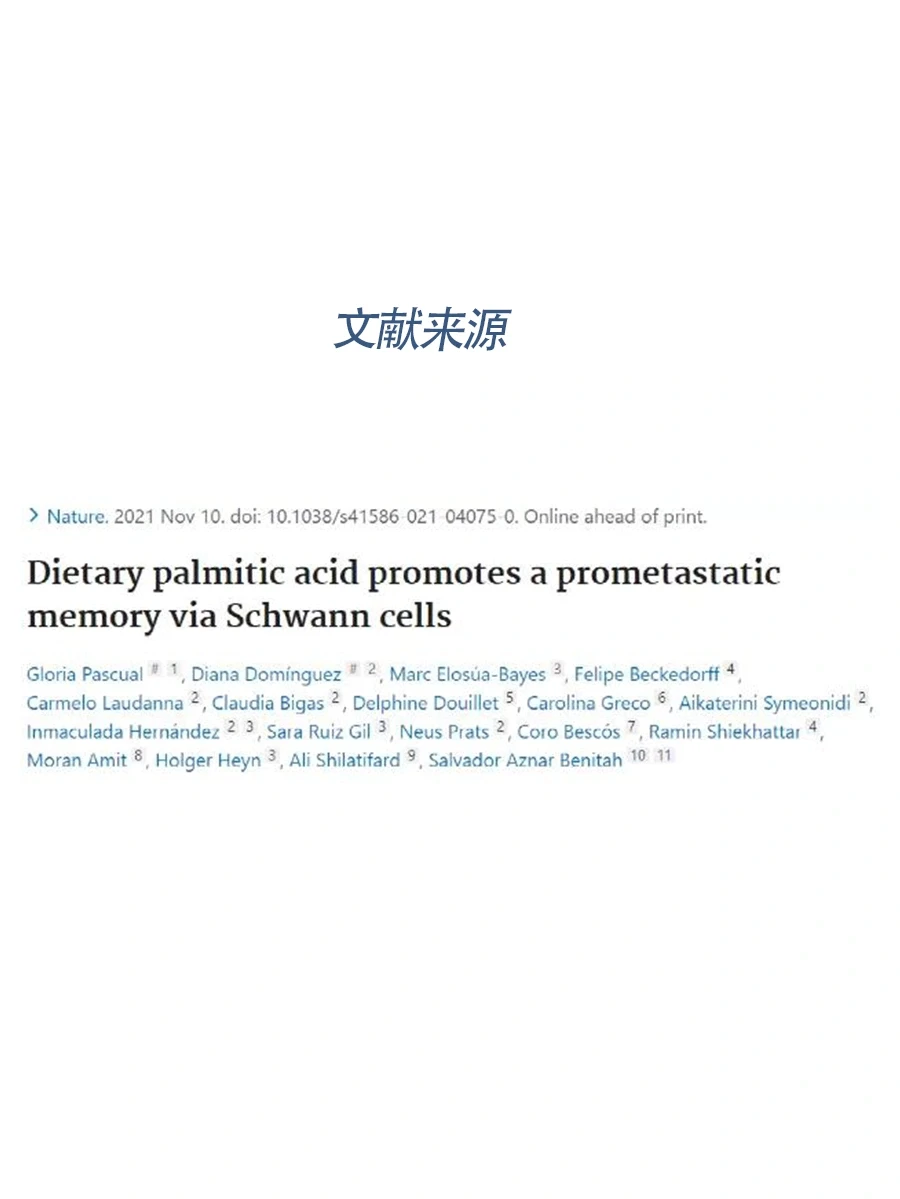 文献来源

> Nature. 2021 Nov 10. doi: 10.1038/s41586-021-04075-0. Online ahead of print.

Dietary palmitic acid promotes a prometastatic memory via Schwann cells

Gloria Pascual # 1, Diana Domínguez # 2, Marc Elosúa-Bayes 3, Felipe Beckedorff 4, Carmelo Laudanna 2, Claudia Bigas 2, Delphine Douillet 5, Carolina Greco 6, Aikaterini Symeonidi 2, Inmaculada Hernández 2 3, Sara Ruiz Gil 3, Neus Prats 2, Coro Bescós 7, Ramin Shiekhattar 4, Moran Amit 8, Holger Heyn 3, Ali Shilatifard 9, Salvador Aznar Benitah 10 11